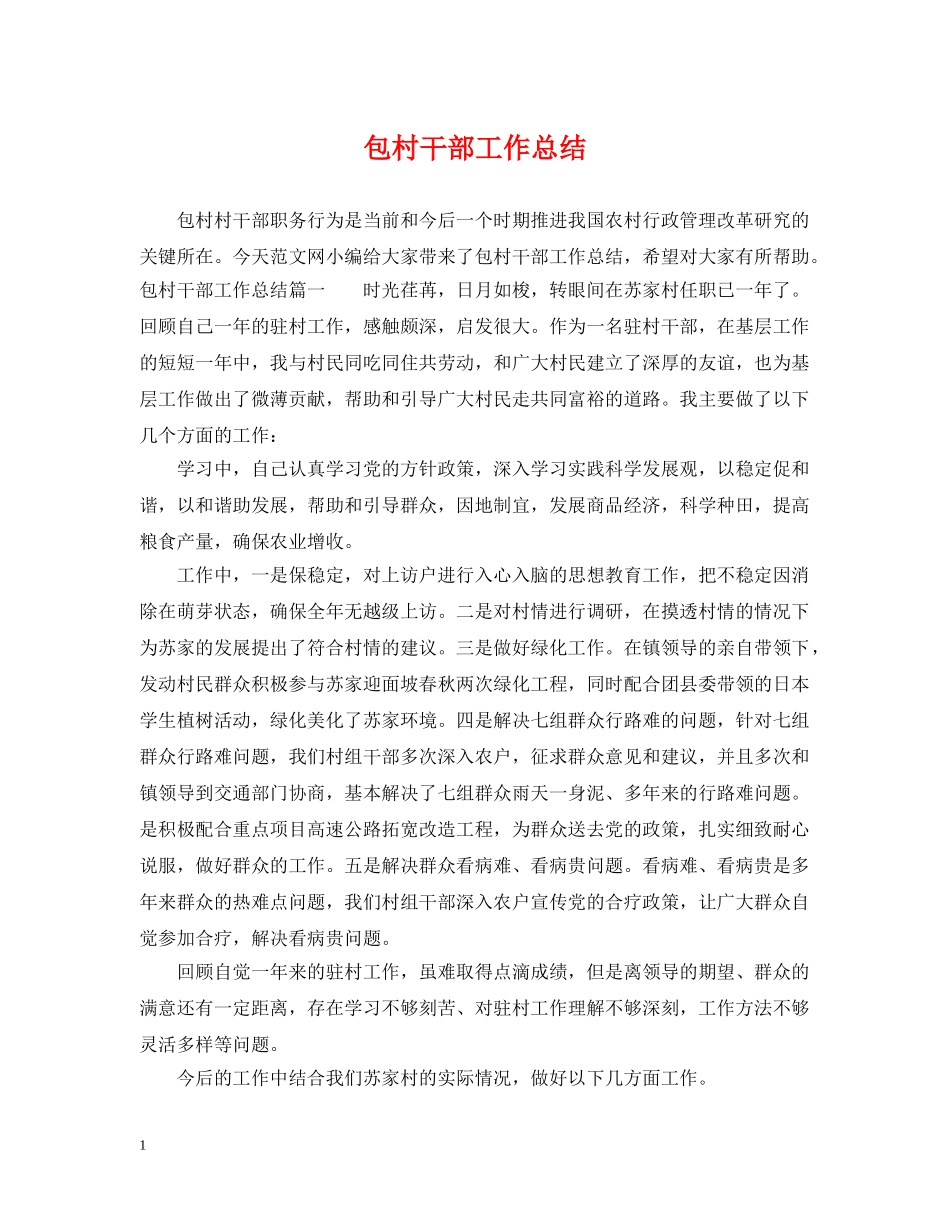 包村干部工作总结

包村村干部职务行为是当前和今后一个时期推进我国农村行政管理改革研究的关键所在。今天范文网小编给大家带来了包村干部工作总结，希望对大家有所帮助。包村干部工作总结篇一　　时光荏苒，日月如梭，转眼间在苏家村任职已一年了。回顾自己一年的驻村工作，感触颇深，启发很大。作为一名驻村干部，在基层工作的短短一年中，我与村民同吃同住共劳动，和广大村民建立了深厚的友谊，也为基层工作做出了微薄贡献，帮助和引导广大村民走共同富裕的道路。我主要做了以下几个方面的工作：

学习中，自己认真学习党的方针政策，深入学习实践科学发展观，以稳定促和谐，以和谐助发展，帮助和引导群众，因地制宜，发展商品经济，科学种田，提高粮食产量，确保农业增收。

工作中，一是保稳定，对上访户进行入心入脑的思想教育工作，把不稳定因消除在萌芽状态，确保全年无越级上访。二是对村情进行调研，在摸透村情的情况下为苏家的发展提出了符合村情的建议。三是做好绿化工作。在镇领导的亲自带领下，发动村民群众积极参与苏家迎面坡春秋两次绿化工程，同时配合团县委带领的日本学生植树活动，绿化美化了苏家环境。四是解决七组群众行路难的问题，针对七组群众行路难问题，我们村组干部多次深入农户，征求群众意见和建议，并且多次和镇领导到交通部门协商，基本解决了七组群众雨天一身泥、多年来的行路难问题。是积极配合重点项目高速公路拓宽改造工程，为群众送去党的政策，扎实细致耐心说服，做好群众的工作。五是解决群众看病难、看病贵问题。看病难、看病贵是多年来群众的热难点问题，我们村组干部深入农户宣传党的合疗政策，让广大群众自觉参加合疗，解决看病贵问题。

回顾自觉一年来的驻村工作，虽难取得点滴成绩，但是离领导的期望、群众的满意还有一定距离，存在学习不够刻苦、对驻村工作理解不够深刻，工作方法不够灵活多样等问题。

今后的工作中结合我们苏家村的实际情况，做好以下几方面工作。

1